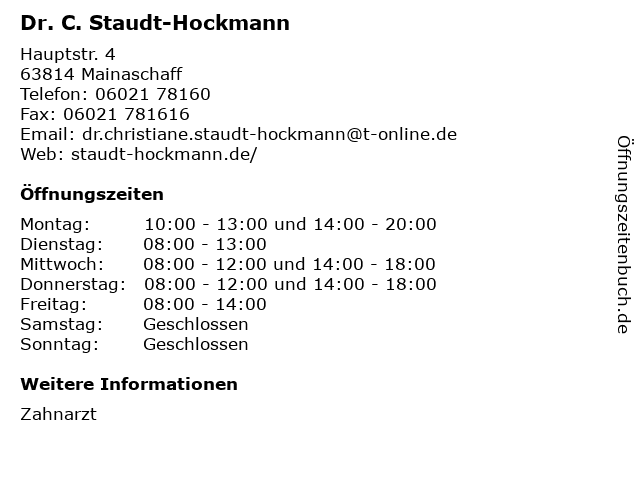 Dr. C. Staudt-Hockmann

Hauptstr. 4
63814 Mainaschaff
Telefon: 06021 78160
Fax: 06021 781616
Email: dr.christiane.staudt-hockmann@t-online.de
Web: staudt-hockmann.de/

Öffnungszeiten

| | |
|---|---|
| Montag: | 10:00 - 13:00 und 14:00 - 20:00 |
| Dienstag: | 08:00 - 13:00 |
| Mittwoch: | 08:00 - 12:00 und 14:00 - 18:00 |
| Donnerstag: | 08:00 - 12:00 und 14:00 - 18:00 |
| Freitag: | 08:00 - 14:00 |
| Samstag: | Geschlossen |
| Sonntag: | Geschlossen |

Weitere Informationen

Zahnarzt

Öffnungszeitenbuch.de